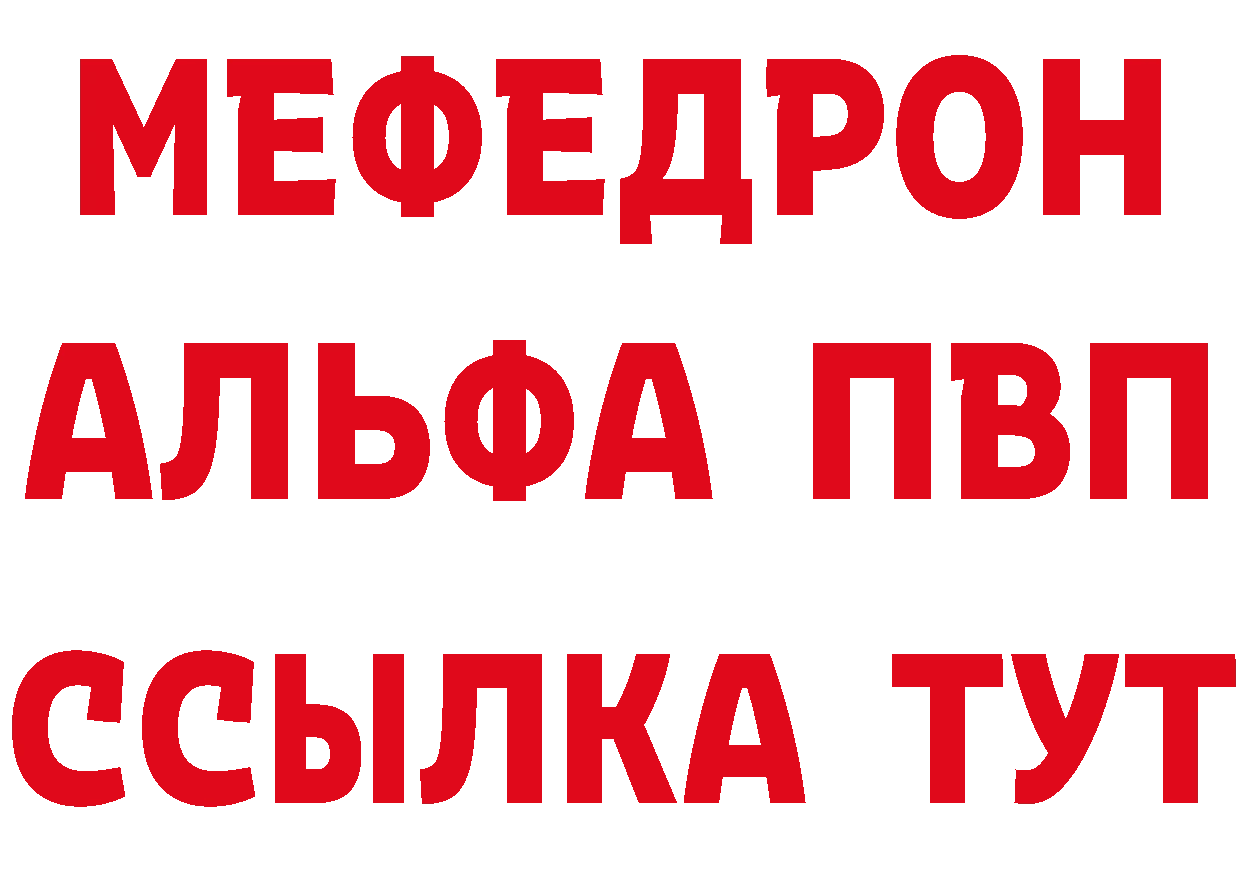 МЕФЕДРОН
АЛЬФА ПВП
ССЫЛКА ТУТ